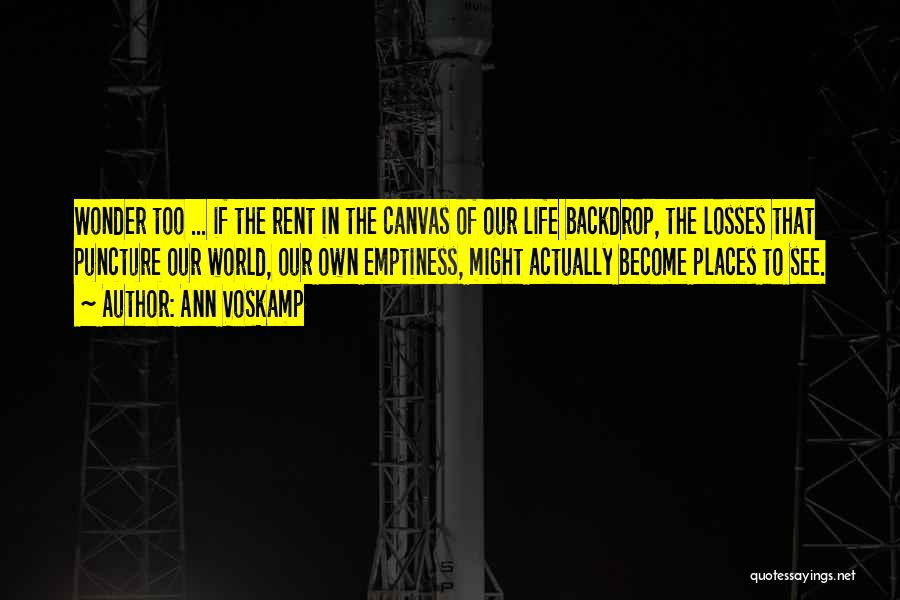 WONDER TOO ... IF THE RENT IN THE CANVAS OF OUR LIFE BACKDROP, THE LOSSES THAT PUNCTURE OUR WORLD, OUR OWN EMPTINESS, MIGHT ACTUALLY BECOME PLACES TO SEE.

~ AUTHOR: ANN VOSKAMP

quotessayings.net